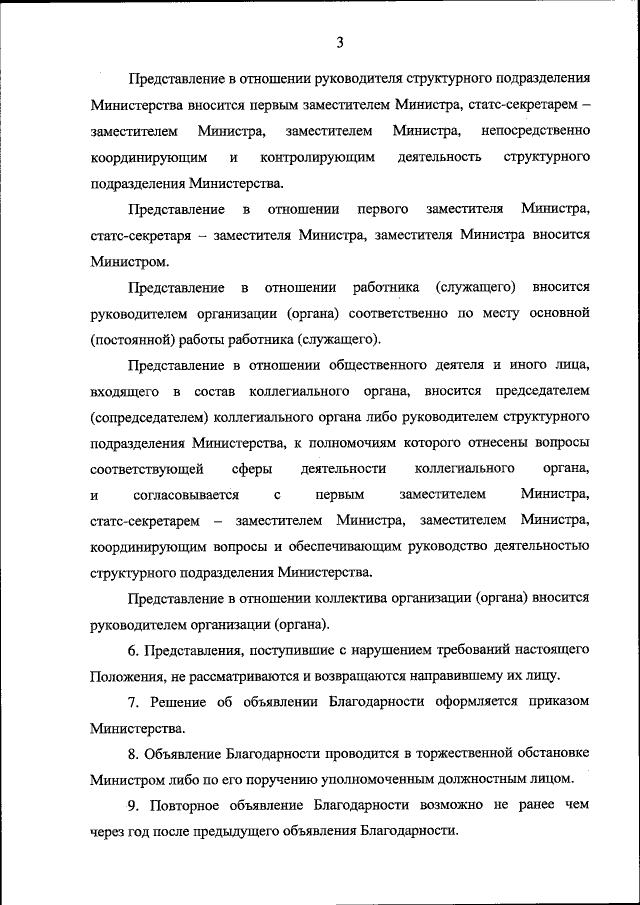 3

Представление в отношении руководителя структурного подразделения Министерства вносится первым заместителем Министра, статс-секретарем – заместителем Министра, заместителем Министра, непосредственно координирующим и контролирующим деятельность структурного подразделения Министерства.

Представление в отношении первого заместителя Министра, статс-секретаря – заместителя Министра, заместителя Министра вносится Министром.

Представление в отношении работника (служащего) вносится руководителем организации (органа) соответственно по месту основной (постоянной) работы работника (служащего).

Представление в отношении общественного деятеля и иного лица, входящего в состав коллегиального органа, вносится председателем (сопредседателем) коллегиального органа либо руководителем структурного подразделения Министерства, к полномочиям которого отнесены вопросы соответствующей сферы деятельности коллегиального органа, и согласовывается с первым заместителем Министра, статс-секретарем – заместителем Министра, заместителем Министра, координирующим вопросы и обеспечивающим руководство деятельностью структурного подразделения Министерства.

Представление в отношении коллектива организации (органа) вносится руководителем организации (органа).

6. Представления, поступившие с нарушением требований настоящего Положения, не рассматриваются и возвращаются направившему их лицу.

7. Решение об объявлении Благодарности оформляется приказом Министерства.

8. Объявление Благодарности проводится в торжественной обстановке Министром либо по его поручению уполномоченным должностным лицом.

9. Повторное объявление Благодарности возможно не ранее чем через год после предыдущего объявления Благодарности.